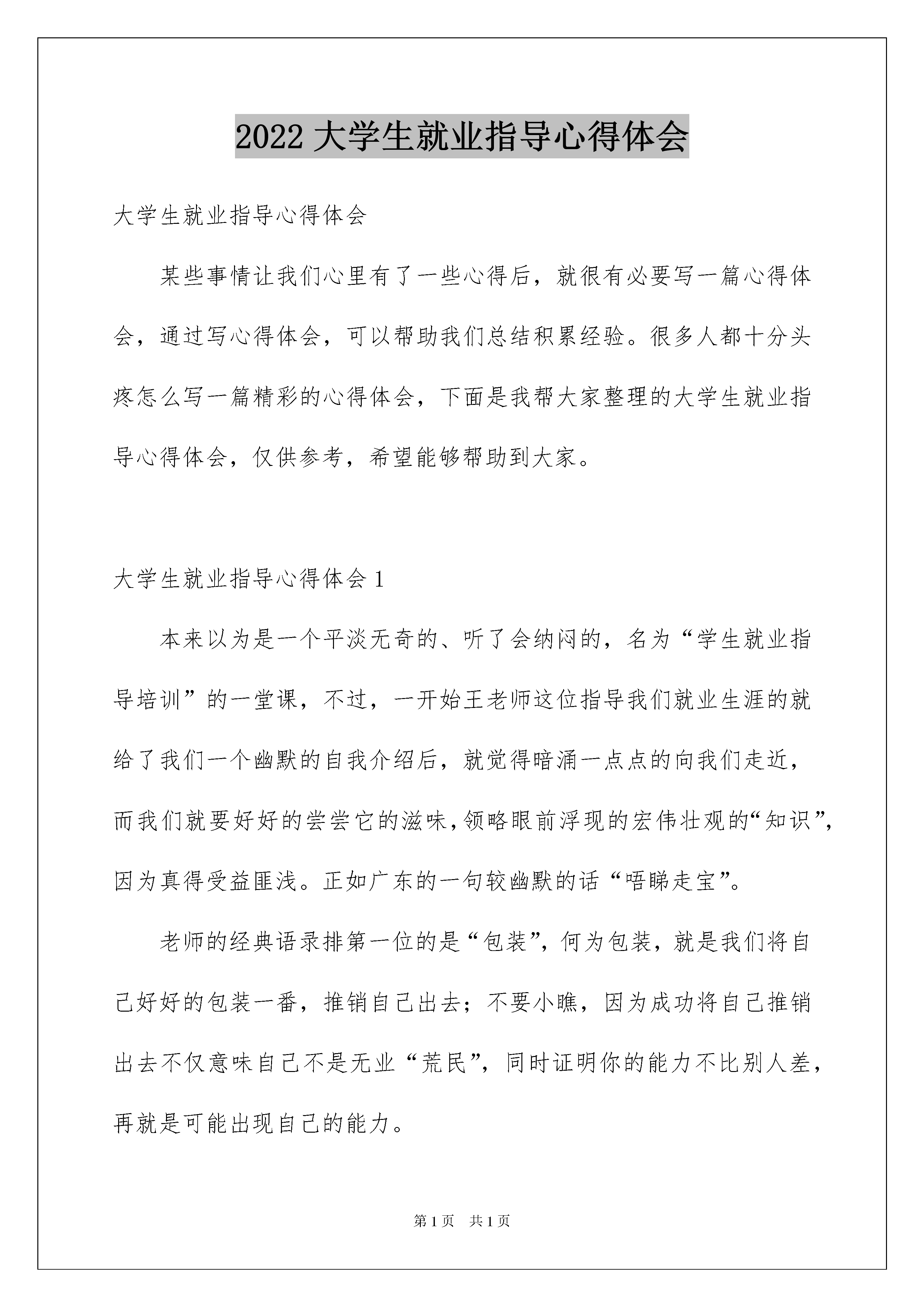 2022 大学生就业指导心得体会

大学生就业指导心得体会

某些事情让我们心里有了一些心得后，就很有必要写一篇心得体会，通过写心得体会，可以帮助我们总结积累经验。很多人都十分头疼怎么写一篇精彩的心得体会，下面是我帮大家整理的大学生就业指导心得体会，仅供参考，希望能够帮助到大家。

大学生就业指导心得体会 1

本来以为是一个平淡无奇的、听了会纳闷的，名为“学生就业指导培训”的一堂课，不过，一开始王老师这位指导我们就业生涯的就给了我们一个幽默的自我介绍后，就觉得暗涌一点点的向我们走近，而我们就要好好的尝尝它的滋味，领略眼前浮现的宏伟壮观的“知识”，因为真得受益匪浅。正如广东的一句较幽默的话“唔睇走宝”。

老师的经典语录排第一位的是“包装”，何为包装，就是我们将自己好好的包装一番，推销自己出去；不要小瞧，因为成功将自己推销出去不仅意味自己不是无业“荒民”，同时证明你的能力不比别人差，再就是可能出现自己的能力。

第 1 页 共 1 页